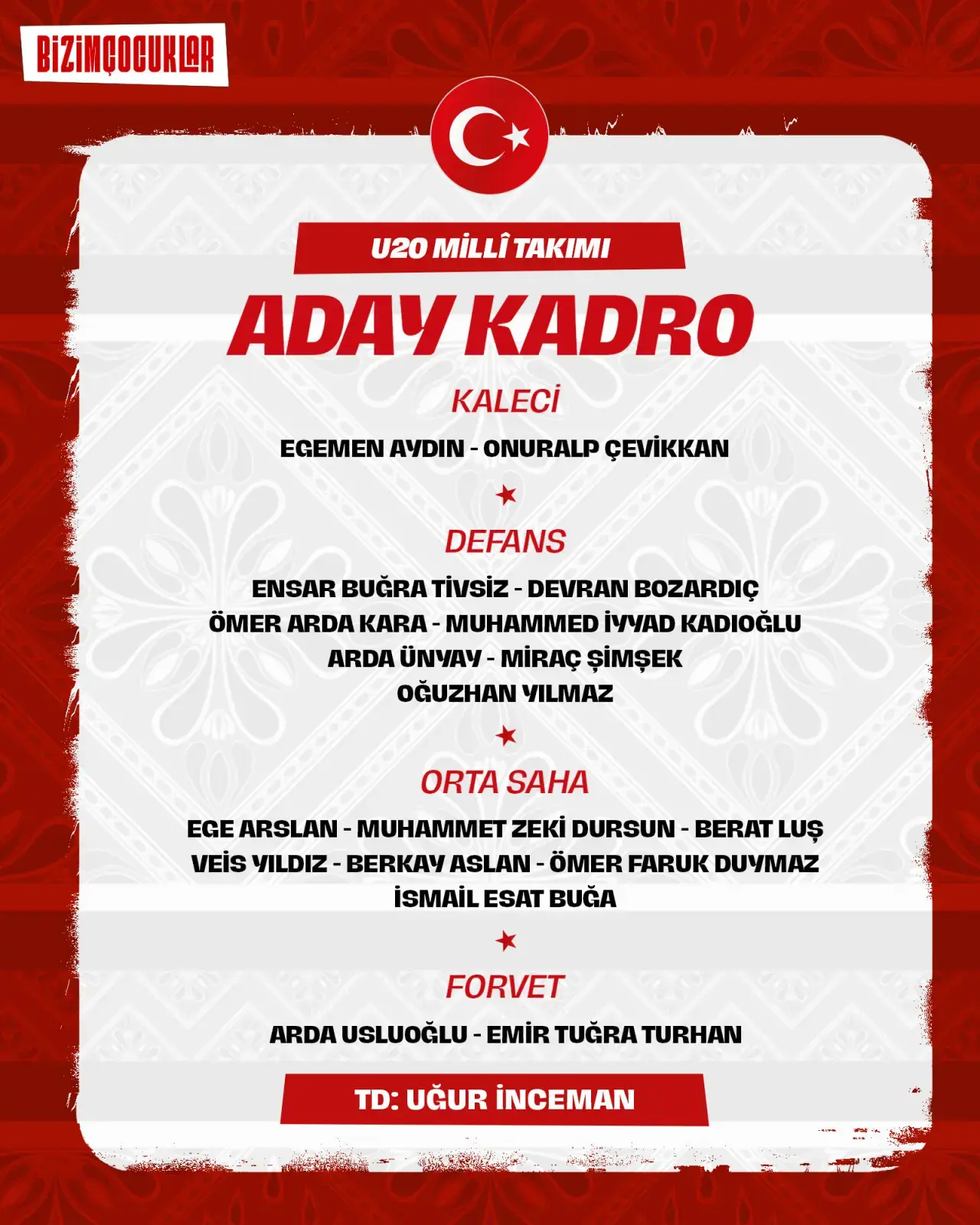 BİZİMÇOCUKLAR

U20 MİLLÎ TAKIMI

ADAY KADRO

KALECİ

EGEMEN AYDIN - ONURALP ÇEVİKKAN

DEFANS

ENSAR BUĞRA TİVSİZ - DEVRAN BOZARDIÇ
ÖMER ARDA KARA - MUHAMMED İYYAD KADIOĞLU
ARDA ÜNYAY - MİRAÇ ŞİMŞEK
OĞUZHAN YILMAZ

ORTA SAHA

EGE ARSLAN - MUHAMMET ZEKİ DURSUN - BERAT LUŞ
VEİS YILDIZ - BERKAY ASLAN - ÖMER FARUK DUYMAZ
İSMAİL ESAT BUĞA

FORVET

ARDA USLUOĞLU - EMİR TUĞRA TURHAN

TD: UĞUR İNCEMAN